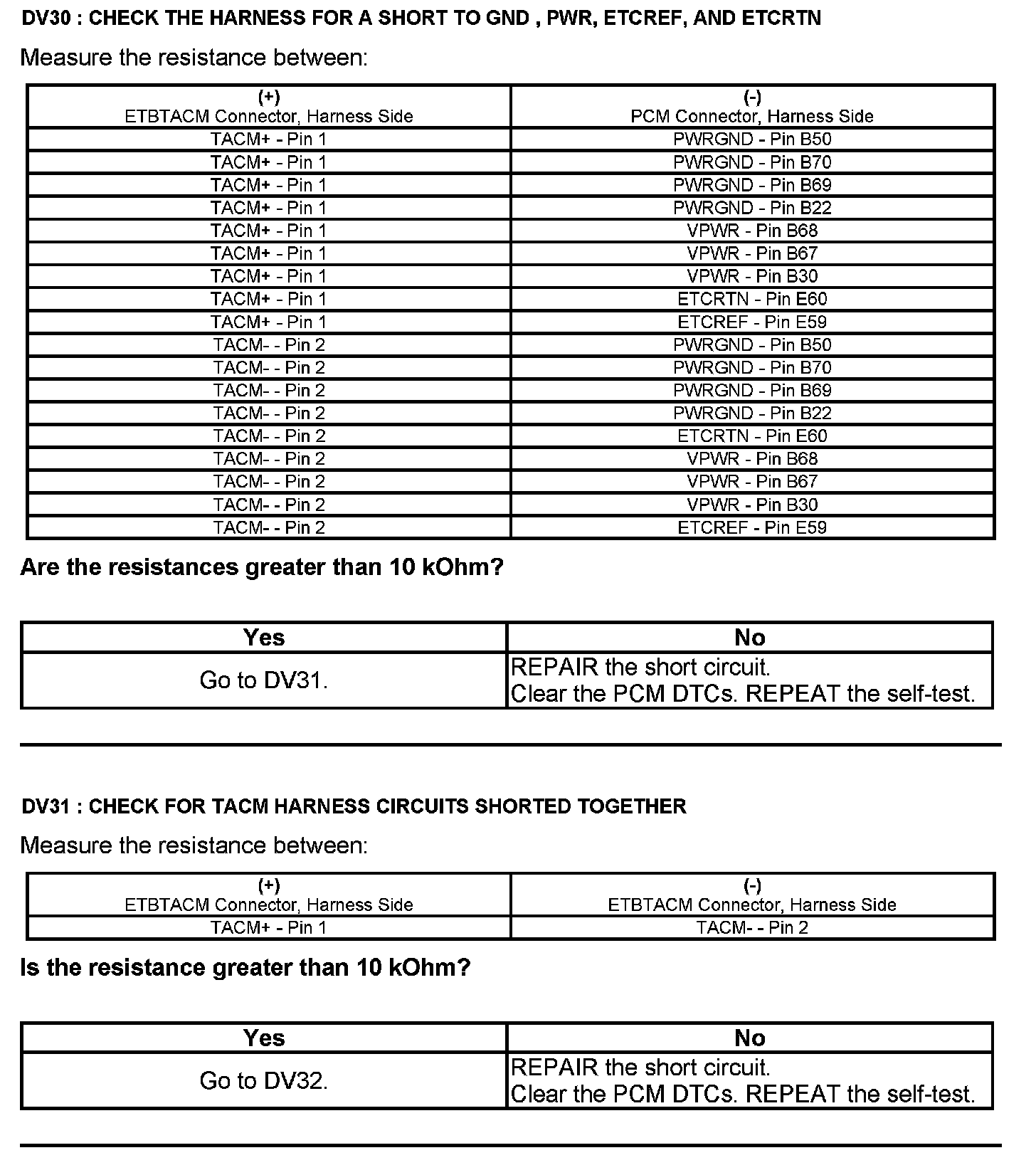 DV30 : CHECK THE HARNESS FOR A SHORT TO GND , PWR, ETCREF, AND ETCRTN

Measure the resistance between:

| (+) ETBTACM Connector, Harness Side | (-) PCM Connector, Harness Side |
|---|---|
| TACM+ - Pin 1 | PWRGND - Pin B50 |
| TACM+ - Pin 1 | PWRGND - Pin B70 |
| TACM+ - Pin 1 | PWRGND - Pin B69 |
| TACM+ - Pin 1 | PWRGND - Pin B22 |
| TACM+ - Pin 1 | VPWR - Pin B68 |
| TACM+ - Pin 1 | VPWR - Pin B67 |
| TACM+ - Pin 1 | VPWR - Pin B30 |
| TACM+ - Pin 1 | ETCRTN - Pin E60 |
| TACM+ - Pin 1 | ETCREF - Pin E59 |
| TACM- - Pin 2 | PWRGND - Pin B50 |
| TACM- - Pin 2 | PWRGND - Pin B70 |
| TACM- - Pin 2 | PWRGND - Pin B69 |
| TACM- - Pin 2 | PWRGND - Pin B22 |
| TACM- - Pin 2 | ETCRTN - Pin E60 |
| TACM- - Pin 2 | VPWR - Pin B68 |
| TACM- - Pin 2 | VPWR - Pin B67 |
| TACM- - Pin 2 | VPWR - Pin B30 |
| TACM- - Pin 2 | ETCREF - Pin E59 |

Are the resistances greater than 10 kOhm?

| Yes | No |
|---|---|
| Go to DV31. | REPAIR the short circuit. Clear the PCM DTCs. REPEAT the self-test. |

DV31 : CHECK FOR TACM HARNESS CIRCUITS SHORTED TOGETHER

Measure the resistance between:

| (+) ETBTACM Connector, Harness Side | (-) ETBTACM Connector, Harness Side |
|---|---|
| TACM+ - Pin 1 | TACM- - Pin 2 |

Is the resistance greater than 10 kOhm?

| Yes | No |
|---|---|
| Go to DV32. | REPAIR the short circuit. Clear the PCM DTCs. REPEAT the self-test. |